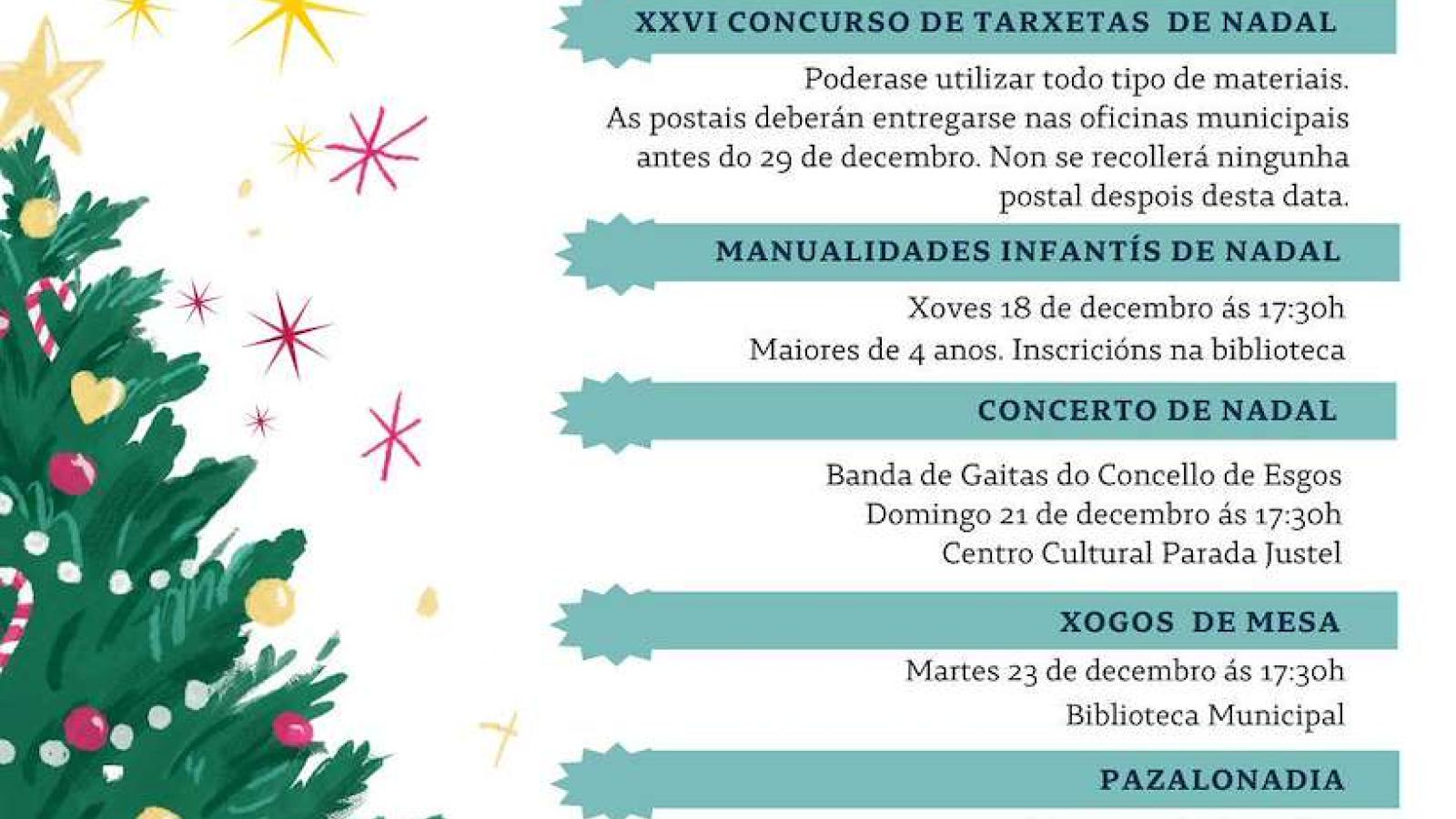 XXVI CONCURSO DE TARXETAS DE NADAL

Poderase utilizar todo tipo de materiais. As postais deberán entregarse nas oficinas municipais antes do 29 de decembro. Non se recollerá ningunha postal despois desta data.

MANUALIDADES INFANTÍS DE NADAL

Xoves 18 de decembro ás 17:30h
Maiores de 4 anos. Inscricións na biblioteca

CONCERTO DE NADAL

Banda de Gaitas do Concello de Esgos
Domingo 21 de decembro ás 17:30h
Centro Cultural Parada Justel

XOGOS DE MESA

Martes 23 de decembro ás 17:30h
Biblioteca Municipal

PAZALONADIA